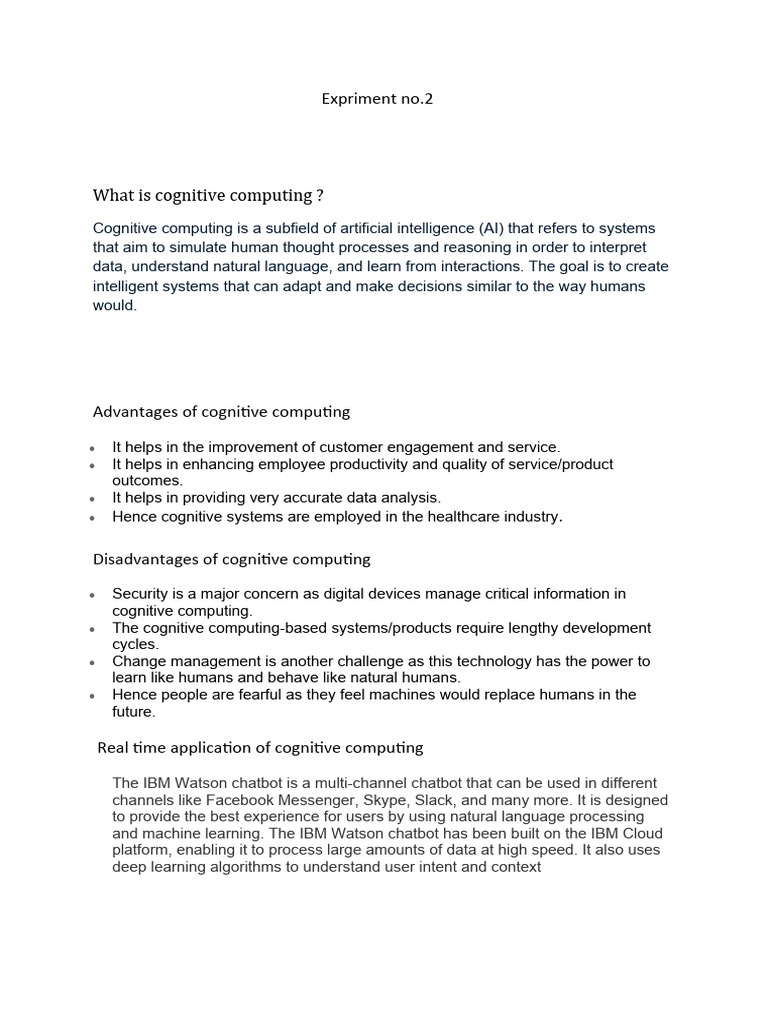 Expriment no.2

What is cognitive computing ?

Cognitive computing is a subfield of artificial intelligence (AI) that refers to systems that aim to simulate human thought processes and reasoning in order to interpret data, understand natural language, and learn from interactions. The goal is to create intelligent systems that can adapt and make decisions similar to the way humans would.

Advantages of cognitive computing

- It helps in the improvement of customer engagement and service.
- It helps in enhancing employee productivity and quality of service/product outcomes.
- It helps in providing very accurate data analysis.
- Hence cognitive systems are employed in the healthcare industry.

Disadvantages of cognitive computing

- Security is a major concern as digital devices manage critical information in cognitive computing.
- The cognitive computing-based systems/products require lengthy development cycles.
- Change management is another challenge as this technology has the power to learn like humans and behave like natural humans.
- Hence people are fearful as they feel machines would replace humans in the future.

Real time application of cognitive computing

The IBM Watson chatbot is a multi-channel chatbot that can be used in different channels like Facebook Messenger, Skype, Slack, and many more. It is designed to provide the best experience for users by using natural language processing and machine learning. The IBM Watson chatbot has been built on the IBM Cloud platform, enabling it to process large amounts of data at high speed. It also uses deep learning algorithms to understand user intent and context